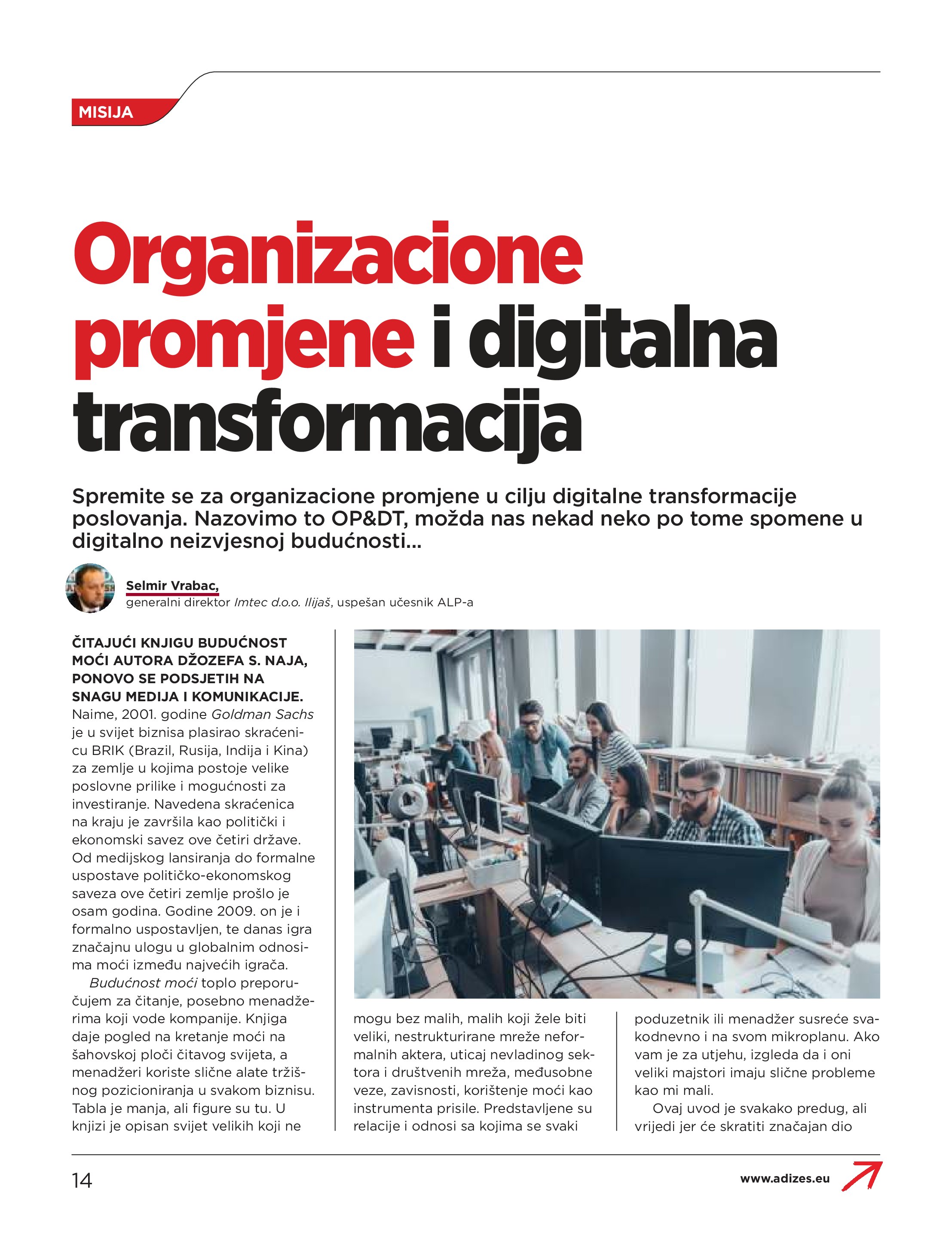 MISIJA

Organizacione promjene i digitalna transformacija

Spremite se za organizacione promjene u cilju digitalne transformacije poslovanja. Nazovimo to OP&DT, možda nas nekad neko po tome spomene u digitalno neizvjesnoj budućnosti...

Selmir Vrabac,
generalni direktor Imtec d.o.o. Ilijaš, uspešan učesnik ALP-a

ČITAJUĆI KNJIGU BUDUĆNOST MOĆI AUTORA DŽOZEFA S. NAJA, PONOVO SE PODSJETIH NA SNAGU MEDIJA I KOMUNIKACIJE. Naime, 2001. godine Goldman Sachs je u svijet biznisa plasirao skraćenicu BRIK (Brazil, Rusija, Indija i Kina) za zemlje u kojima postoje velike poslovne prilike i mogućnosti za investiranje. Navedena skraćenica na kraju je završila kao politički i ekonomski savez ove četiri države. Od medijskog lansiranja do formalne uspostave političko-ekonomskog saveza ove četiri zemlje prošlo je osam godina. Godine 2009. on je i formalno uspostavljen, te danas igra značajnu ulogu u globalnim odnosima moći između najvećih igrača.

Budućnost moći toplo preporučujem za čitanje, posebno menadžerima koji vode kompanije. Knjiga daje pogled na kretanje moći na šahovskoj ploči čitavog svijeta, a menadžeri koriste slične alate tržišnog pozicioniranja u svakom biznisu. Tabla je manja, ali figure su tu. U knjizi je opisan svijet velikih koji ne mogu bez malih, malih koji žele biti veliki, nestrukturirane mreže neformalnih aktera, uticaj nevladinog sektora i društvenih mreža, međusobne veze, zavisnosti, korištenje moći kao instrumenta prisile. Predstavljene su relacije i odnosi sa kojima se svaki poduzetnik ili menadžer susreće svakodnevno i na svom mikroplanu. Ako vam je za utjehu, izgleda da i oni veliki majstori imaju slične probleme kao mi mali.

Ovaj uvod je svakako predug, ali vrijedi jer će skratiti značajan dio

14

www.adizes.eu